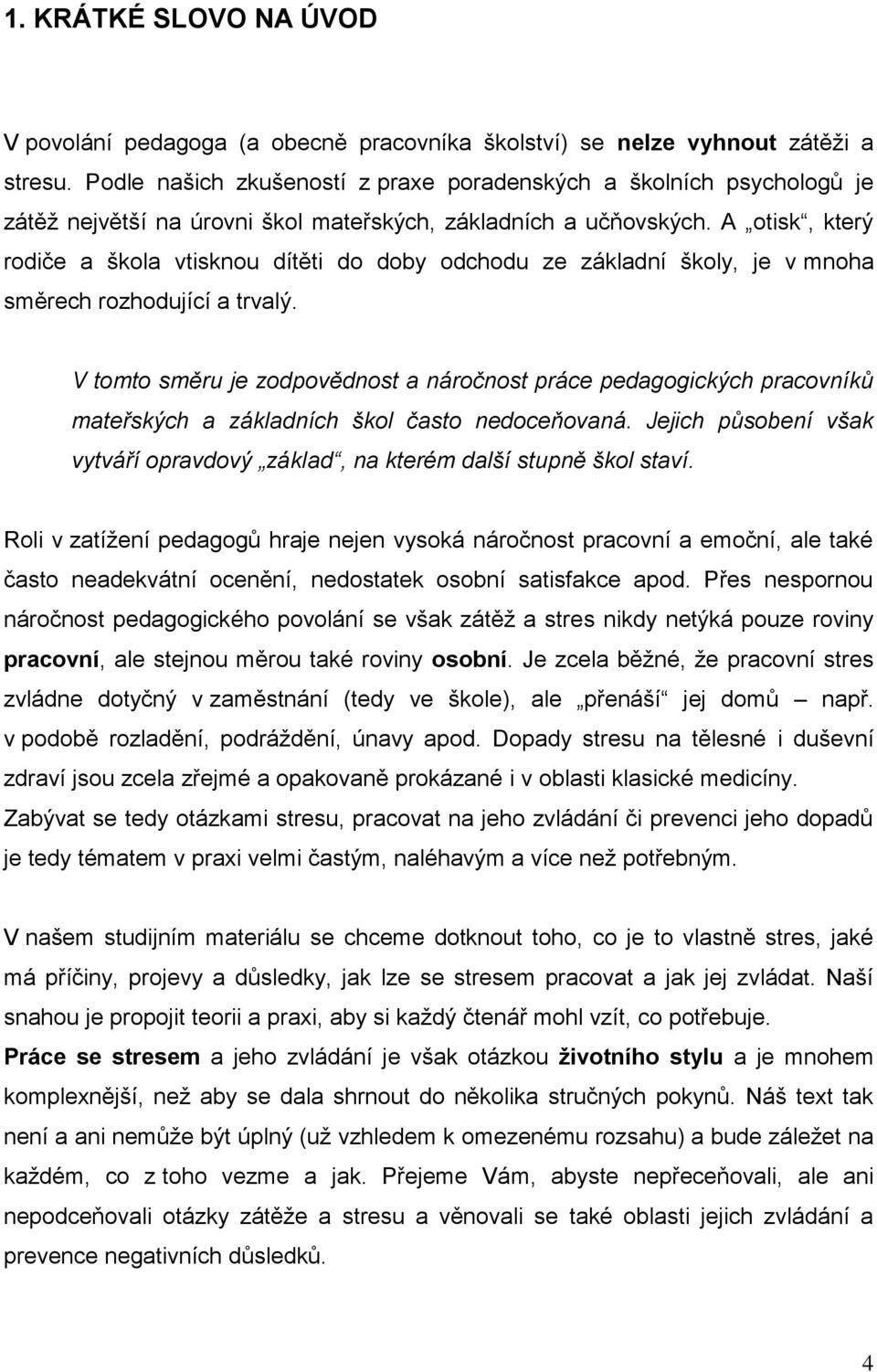 1. KRÁTKÉ SLOVO NA ÚVOD

V povolání pedagoga (a obecně pracovníka školství) se nelze vyhnout zátěži a stresu. Podle našich zkušeností z praxe poradenských a školních psychologů je zátěž největší na úrovni škol mateřských, základních a učňovských. A „otisk“, který rodiče a škola vtisknou dítěti do doby odchodu ze základní školy, je v mnoha směrech rozhodující a trvalý.

V tomto směru je zodpovědnost a náročnost práce pedagogických pracovníků mateřských a základních škol často nedoceňovaná. Jejich působení však vytváří opravdový „základ“, na kterém další stupně škol staví.

Roli v zatížení pedagogů hraje nejen vysoká náročnost pracovní a emoční, ale také často neadekvátní ocenění, nedostatek osobní satisfakce apod. Přes nespornou náročnost pedagogického povolání se však zátěž a stres nikdy netýká pouze roviny pracovní, ale stejnou měrou také roviny osobní. Je zcela běžné, že pracovní stres zvládne dotyčný v zaměstnání (tedy ve škole), ale „přenáší“ jej domů – např. v podobě rozladění, podráždění, únavy apod. Dopady stresu na tělesné i duševní zdraví jsou zcela zřejmé a opakovaně prokázané i v oblasti klasické medicíny. Zabývat se tedy otázkami stresu, pracovat na jeho zvládání či prevenci jeho dopadů je tedy tématem v praxi velmi častým, naléhavým a více než potřebným.

V našem studijním materiálu se chceme dotknout toho, co je to vlastně stres, jaké má příčiny, projevy a důsledky, jak lze se stresem pracovat a jak jej zvládat. Naší snahou je propojit teorii a praxi, aby si každý čtenář mohl vzít, co potřebuje.
Práce se stresem a jeho zvládání je však otázkou životního stylu a je mnohem komplexnější, než aby se dala shrnout do několika stručných pokynů. Náš text tak není a ani nemůže být úplný (už vzhledem k omezenému rozsahu) a bude záležet na každém, co z toho vezme a jak. Přejeme Vám, abyste nepřeceňovali, ale ani nepodceňovali otázky zátěže a stresu a věnovali se také oblasti jejich zvládání a prevence negativních důsledků.

4